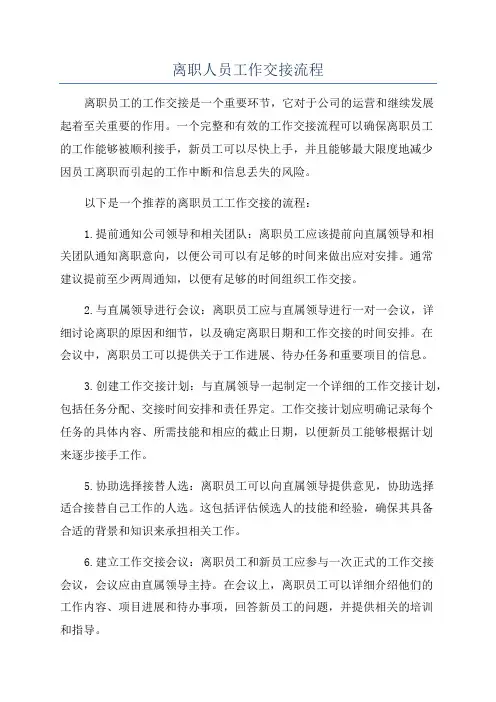 离职人员工作交接流程

离职员工的工作交接是一个重要环节，它对于公司的运营和继续发展起着至关重要的作用。一个完整和有效的工作交接流程可以确保离职员工的工作能够被顺利接手，新员工可以尽快上手，并且能够最大限度地减少因员工离职而引起的工作中断和信息丢失的风险。

以下是一个推荐的离职员工工作交接的流程：

1.提前通知公司领导和相关团队：离职员工应该提前向直属领导和相关团队通知离职意向，以便公司可以有足够的时间来做出应对安排。通常建议提前至少两周通知，以便有足够的时间组织工作交接。

2.与直属领导进行会议：离职员工应与直属领导进行一对一会议，详细讨论离职的原因和细节，以及确定离职日期和工作交接的时间安排。在会议中，离职员工可以提供关于工作进展、待办任务和重要项目的信息。

3.创建工作交接计划：与直属领导一起制定一个详细的工作交接计划，包括任务分配、交接时间安排和责任界定。工作交接计划应明确记录每个任务的具体内容、所需技能和相应的截止日期，以便新员工能够根据计划来逐步接手工作。

5.协助选择接替人选：离职员工可以向直属领导提供意见，协助选择适合接替自己工作的人选。这包括评估候选人的技能和经验，确保其具备合适的背景和知识来承担相关工作。

6.建立工作交接会议：离职员工和新员工应参与一次正式的工作交接会议，会议应由直属领导主持。在会议上，离职员工可以详细介绍他们的工作内容、项目进展和待办事项，回答新员工的问题，并提供相关的培训和指导。